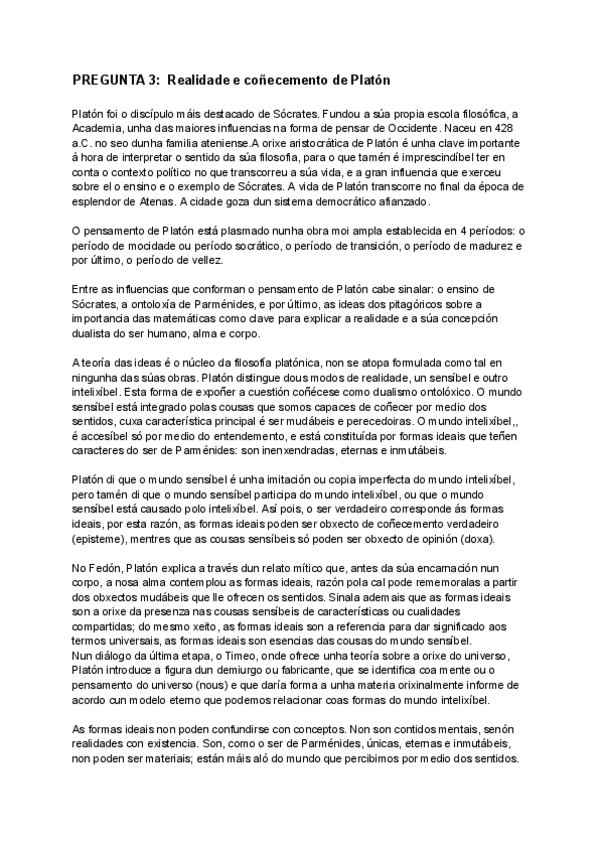 PREGUNTA 3: Realidade e coñecemento de Platón

Platón foi o discípulo máis destacado de Sócrates. Fundou a súa propia escola filosófica, a Academia, unha das maiores influencias na forma de pensar de Occidente. Naceu en 428 a.C. no seo dunha familia ateniense.A orixe aristocrática de Platón é unha clave importante á hora de interpretar o sentido da súa filosofía, para o que tamén é imprescindíbel ter en conta o contexto político no que transcorreu a súa vida, e a gran influencia que exerceu sobre el o ensino e o exemplo de Sócrates. A vida de Platón transcorre no final da época de esplendor de Atenas. A cidade goza dun sistema democrático afianzado.

O pensamento de Platón está plasmado nunha obra moi ampla establecida en 4 períodos: o período de mocidade ou período socrático, o período de transición, o período de madurez e por último, o período de vellez.

Entre as influencias que conforman o pensamento de Platón cabe sinalar: o ensino de Sócrates, a ontoloxía de Parménides, e por último, as ideas dos pitagóricos sobre a importancia das matemáticas como clave para explicar a realidade e a súa concepción dualista do ser humano, alma e corpo.

A teoría das ideas é o núcleo da filosofía platónica, non se atopa formulada como tal en ningunha das súas obras. Platón distingue dous modos de realidade, un sensíbel e outro intelixíbel. Esta forma de expoñer a cuestión coñécese como dualismo ontolóxico. O mundo sensíbel está integrado polas cousas que somos capaces de coñecer por medio dos sentidos, cuxa característica principal é ser mudábeis e perecedoiras. O mundo intelixíbel,, é accesíbel só por medio do entendemento, e está constituída por formas ideais que teñen caracteres do ser de Parménides: son inenxendradas, eternas e inmutábeis.

Platón di que o mundo sensíbel é unha imitación ou copia imperfecta do mundo intelixíbel, pero tamén di que o mundo sensíbel participa do mundo intelixíbel, ou que o mundo sensíbel está causado polo intelixíbel. Así pois, o ser verdadeiro corresponde ás formas ideais, por esta razón, as formas ideais poden ser obxecto de coñecemento verdadeiro (episteme), mentres que as cousas sensíbeis só poden ser obxecto de opinión (doxa).

No Fedón, Platón explica a través dun relato mítico que, antes da súa encarnación nun corpo, a nosa alma contemplou as formas ideais, razón pola cal pode rememoralas a partir dos obxectos mudábeis que lle ofrecen os sentidos. Sinala ademais que as formas ideais son a orixe da presenza nas cousas sensíbeis de características ou cualidades compartidas; do mesmo xeito, as formas ideais son a referencia para dar significado aos termos universais, as formas ideais son esencias das cousas do mundo sensíbel.
Nun diálogo da última etapa, o Timeo, onde ofrece unha teoría sobre a orixe do universo, Platón introduce a figura dun demiurgo ou fabricante, que se identifica coa mente ou o pensamento do universo (nous) e que daría forma a unha materia orixinalmente informe de acordo cun modelo eterno que podemos relacionar coas formas do mundo intelixíbel.

As formas ideais non poden confundirse con conceptos. Non son contidos mentais, senón realidades con existencia. Son, como o ser de Parménides, únicas, eternas e inmutábeis, non poden ser materiais; están máis aló do mundo que percibimos por medio dos sentidos.